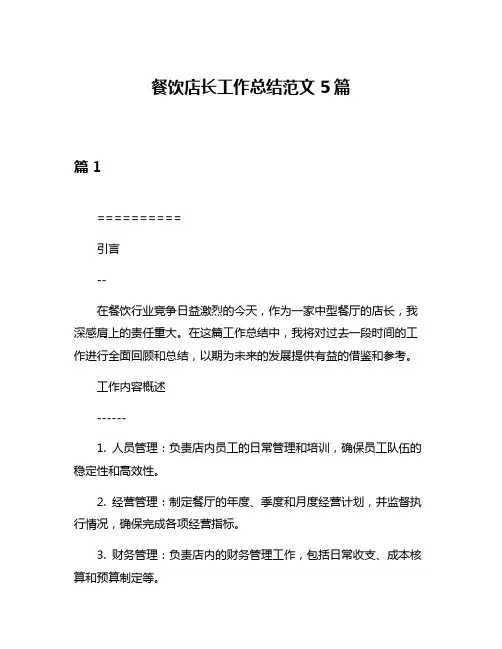 餐饮店长工作总结范文 5 篇

篇 1

==========

引言

--

在餐饮行业竞争日益激烈的今天，作为一家中型餐厅的店长，我深感肩上的责任重大。在这篇工作总结中，我将对过去一段时间的工作进行全面回顾和总结，以期为未来的发展提供有益的借鉴和参考。

工作内容概述

------

1. 人员管理：负责店内员工的日常管理和培训，确保员工队伍的稳定性和高效性。

2. 经营管理：制定餐厅的年度、季度和月度经营计划，并监督执行情况，确保完成各项经营指标。

3. 财务管理：负责店内的财务管理工作，包括日常收支、成本核算和预算制定等。